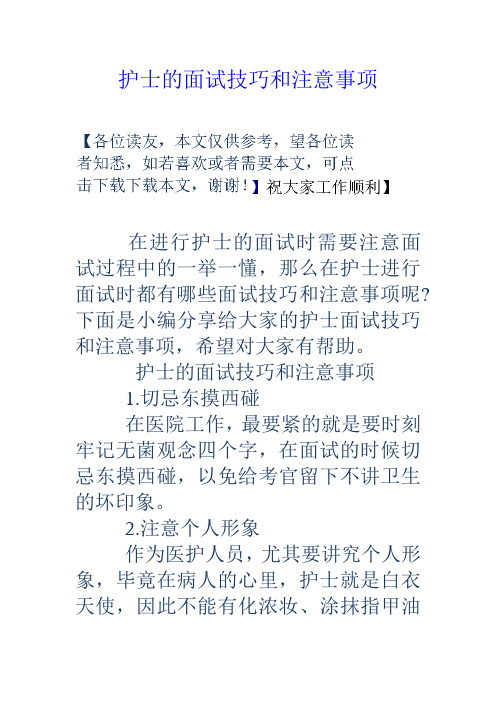 护士的面试技巧和注意事项

【各位读友，本文仅供参考，望各位读者知悉，如若喜欢或者需要本文，可点击下载下载本文，谢谢！】祝大家工作顺利】

在进行护士的面试时需要注意面试过程中的一举一懂，那么在护士进行面试时都有哪些面试技巧和注意事项呢?下面是小编分享给大家的护士面试技巧和注意事项，希望对大家有帮助。

护士的面试技巧和注意事项

1.切忌东摸西碰

在医院工作，最要紧的就是要时刻牢记无菌观念四个字，在面试的时候切忌东摸西碰，以免给考官留下不讲卫生的坏印象。

2.注意个人形象

作为医护人员，尤其要讲究个人形象，毕竟在病人的心里，护士就是白衣天使，因此不能有化浓妆、涂抹指甲油